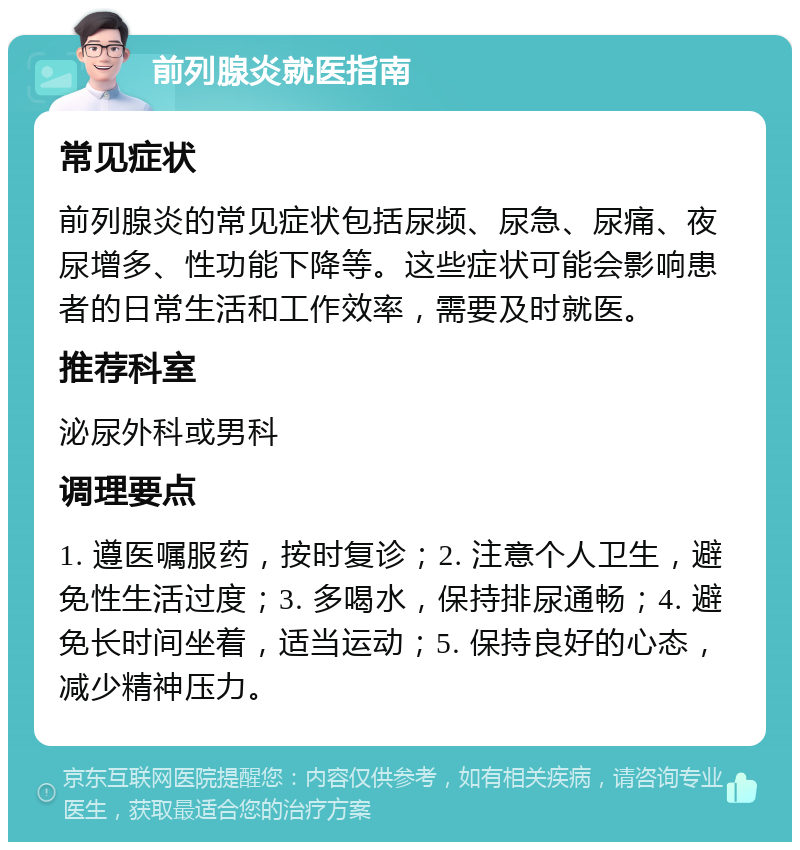 前列腺炎就医指南

常见症状

前列腺炎的常见症状包括尿频、尿急、尿痛、夜尿增多、性功能下降等。这些症状可能会影响患者的日常生活和工作效率，需要及时就医。

推荐科室

泌尿外科或男科

调理要点

1. 遵医嘱服药，按时复诊；2. 注意个人卫生，避免性生活过度；3. 多喝水，保持排尿通畅；4. 避免长时间坐着，适当运动；5. 保持良好的心态，减少精神压力。

京东互联网医院提醒您：内容仅供参考，如有相关疾病，请咨询专业医生，获取最适合您的治疗方案